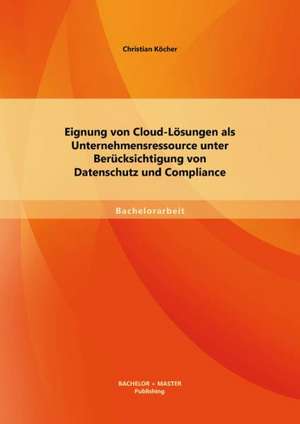 Christian Köcher

Eignung von Cloud-Lösungen als Unternehmensressource unter Berücksichtigung von Datenschutz und Compliance

Bachelorarbeit

BACHELOR + MASTER
Publishing